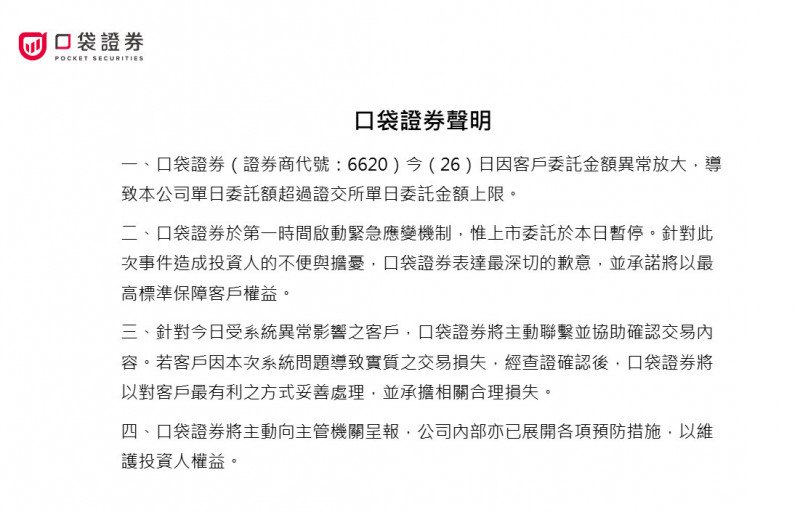 口袋證券
POCKET SECURITIES

口袋證券聲明

一、口袋證券（證券商代號：6620）今（26）日因客戶委託金額異常放大，導致本公司單日委託額超過證交所單日委託金額上限。

二、口袋證券於第一時間啟動緊急應變機制，惟上市委託於本日暫停。針對此次事件造成投資人的不便與擔憂，口袋證券表達最深切的歉意，並承諾將以最高標準保障客戶權益。

三、針對今日受系統異常影響之客戶，口袋證券將主動聯繫並協助確認交易內容。若客戶因本次系統問題導致實質之交易損失，經查證確認後，口袋證券將以對客戶最有利之方式妥善處理，並承擔相關合理損失。

四、口袋證券將主動向主管機關呈報，公司內部亦已展開各項預防措施，以維護投資人權益。